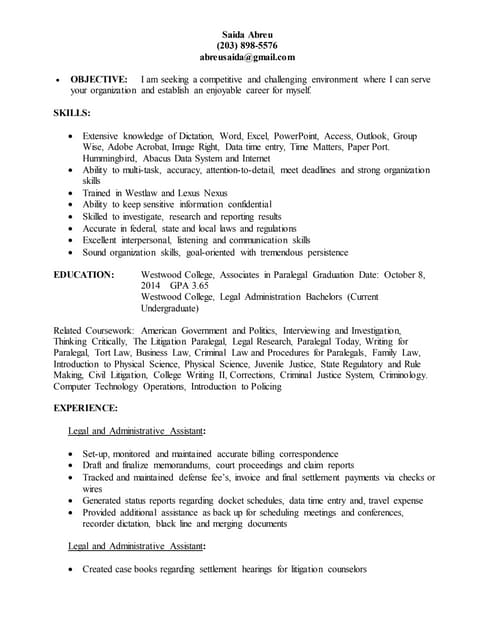 Saida Abreu
(203) 898-5576
abreusaida@gmail.com

• OBJECTIVE: I am seeking a competitive and challenging environment where I can serve your organization and establish an enjoyable career for myself.

SKILLS:

• Extensive knowledge of Dictation, Word, Excel, PowerPoint, Access, Outlook, Group Wise, Adobe Acrobat, Image Right, Data time entry, Time Matters, Paper Port. Hummingbird, Abacus Data System and Internet
• Ability to multi-task, accuracy, attention-to-detail, meet deadlines and strong organization skills
• Trained in Westlaw and Lexus Nexus
• Ability to keep sensitive information confidential
• Skilled to investigate, research and reporting results
• Accurate in federal, state and local laws and regulations
• Excellent interpersonal, listening and communication skills
• Sound organization skills, goal-oriented with tremendous persistence

EDUCATION: Westwood College, Associates in Paralegal Graduation Date: October 8, 2014 GPA 3.65
Westwood College, Legal Administration Bachelors (Current Undergraduate)

Related Coursework: American Government and Politics, Interviewing and Investigation, Thinking Critically, The Litigation Paralegal, Legal Research, Paralegal Today, Writing for Paralegal, Tort Law, Business Law, Criminal Law and Procedures for Paralegals, Family Law, Introduction to Physical Science, Physical Science, Juvenile Justice, State Regulatory and Rule Making, Civil Litigation, College Writing II, Corrections, Criminal Justice System, Criminology. Computer Technology Operations, Introduction to Policing

EXPERIENCE:

Legal and Administrative Assistant:

• Set-up, monitored and maintained accurate billing correspondence
• Draft and finalize memorandums, court proceedings and claim reports
• Tracked and maintained defense fee's, invoice and final settlement payments via checks or wires
• Generated status reports regarding docket schedules, data time entry and, travel expense
• Provided additional assistance as back up for scheduling meetings and conferences, recorder dictation, black line and merging documents

Legal and Administrative Assistant:

• Created case books regarding settlement hearings for litigation counselors